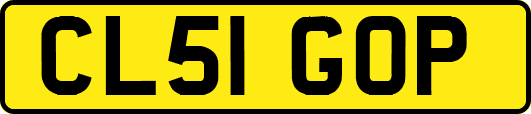 CL51 GOP